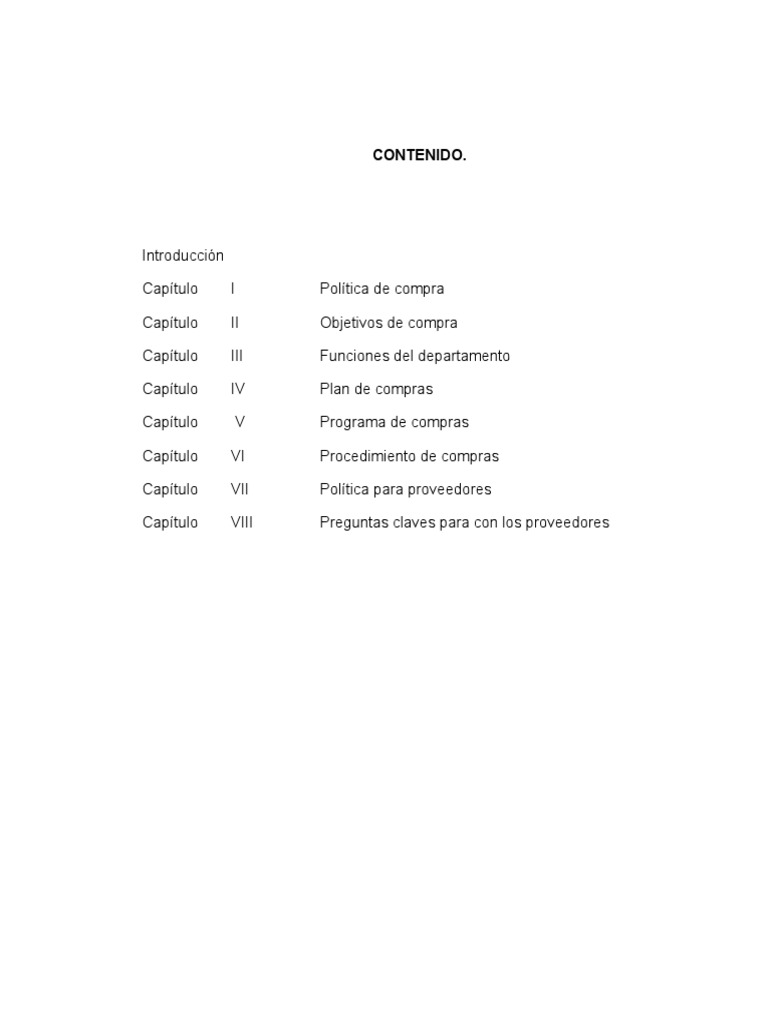 CONTENIDO.

Introducción

Capítulo I Política de compra

Capítulo II Objetivos de compra

Capítulo III Funciones del departamento

Capítulo IV Plan de compras

Capítulo V Programa de compras

Capítulo VI Procedimiento de compras

Capítulo VII Política para proveedores

Capítulo VIII Preguntas claves para con los proveedores